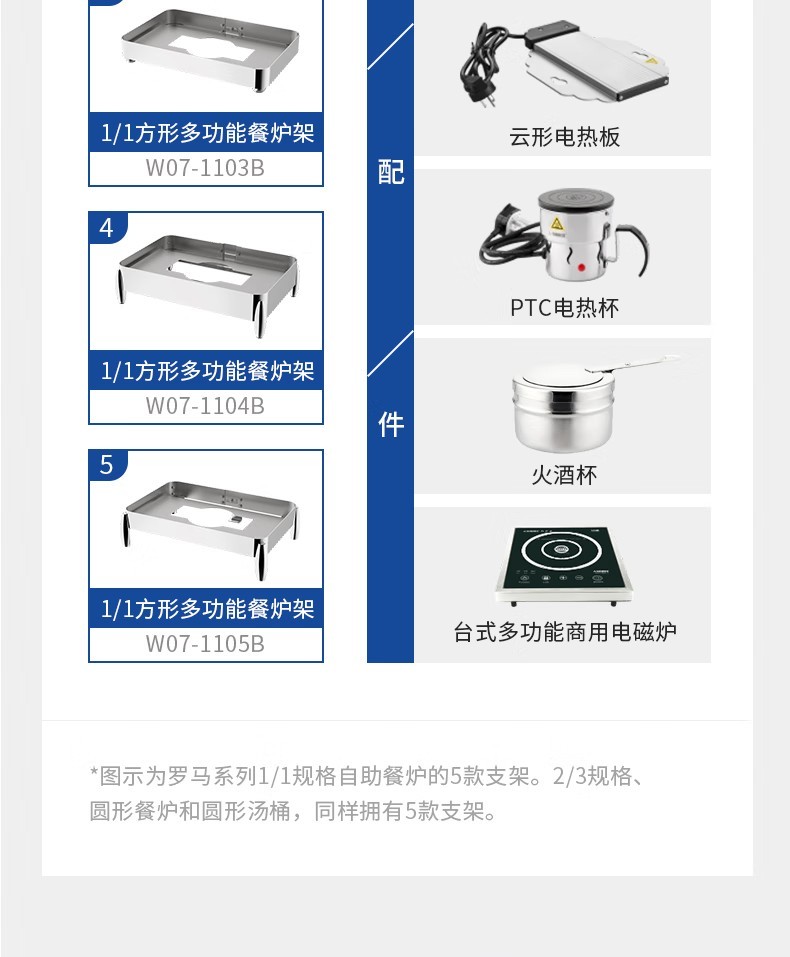 1/1方形多功能餐炉架
W07-1103B

4
1/1方形多功能餐炉架
W07-1104B

5
1/1方形多功能餐炉架
W07-1105B

配
件

云形电热板

PTC电热杯

火酒杯

台式多功能商用电磁炉

*图示为罗马系列1/1规格自助餐炉的5款支架。2/3规格、圆形餐炉和圆形汤桶，同样拥有5款支架。